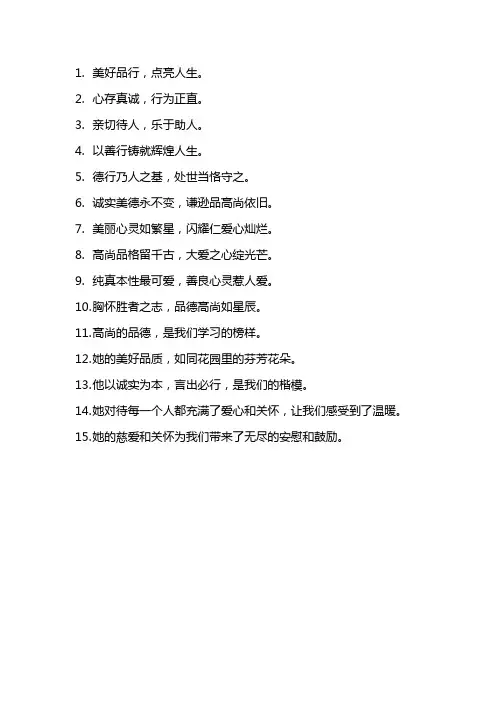 1. 美好品行，点亮人生。

2. 心存真诚，行为正直。

3. 亲切待人，乐于助人。

4. 以善行铸就辉煌人生。

5. 德行乃人之基，处世当恪守之。

6. 诚实美德永不变，谦逊品高尚依旧。

7. 美丽心灵如繁星，闪耀仁爱心灿烂。

8. 高尚品格留千古，大爱之心绽光芒。

9. 纯真本性最可爱，善良心灵惹人爱。

10.胸怀胜者之志，品德高尚如星辰。

11.高尚的品德，是我们学习的榜样。

12.她的美好品质，如同花园里的芬芳花朵。

13.他以诚实为本，言出必行，是我们的楷模。

14.她对待每一个人都充满了爱心和关怀，让我们感受到了温暖。

15.她的慈爱和关怀为我们带来了无尽的安慰和鼓励。